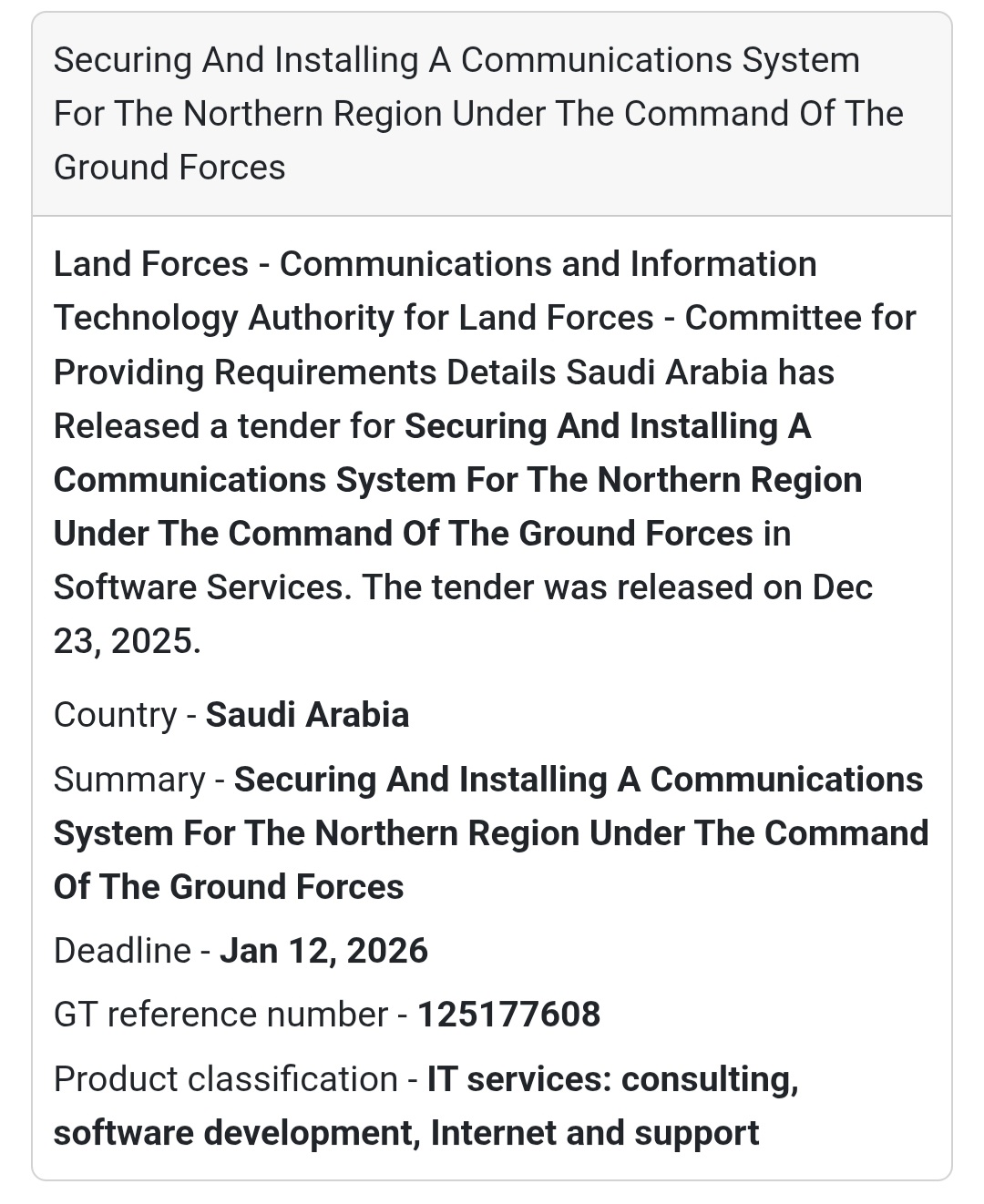 Securing And Installing A Communications System For The Northern Region Under The Command Of The Ground Forces

Land Forces - Communications and Information Technology Authority for Land Forces - Committee for Providing Requirements Details Saudi Arabia has Released a tender for Securing And Installing A Communications System For The Northern Region Under The Command Of The Ground Forces in Software Services. The tender was released on Dec 23, 2025.

Country - Saudi Arabia

Summary - Securing And Installing A Communications System For The Northern Region Under The Command Of The Ground Forces

Deadline - Jan 12, 2026

GT reference number - 125177608

Product classification - IT services: consulting, software development, Internet and support